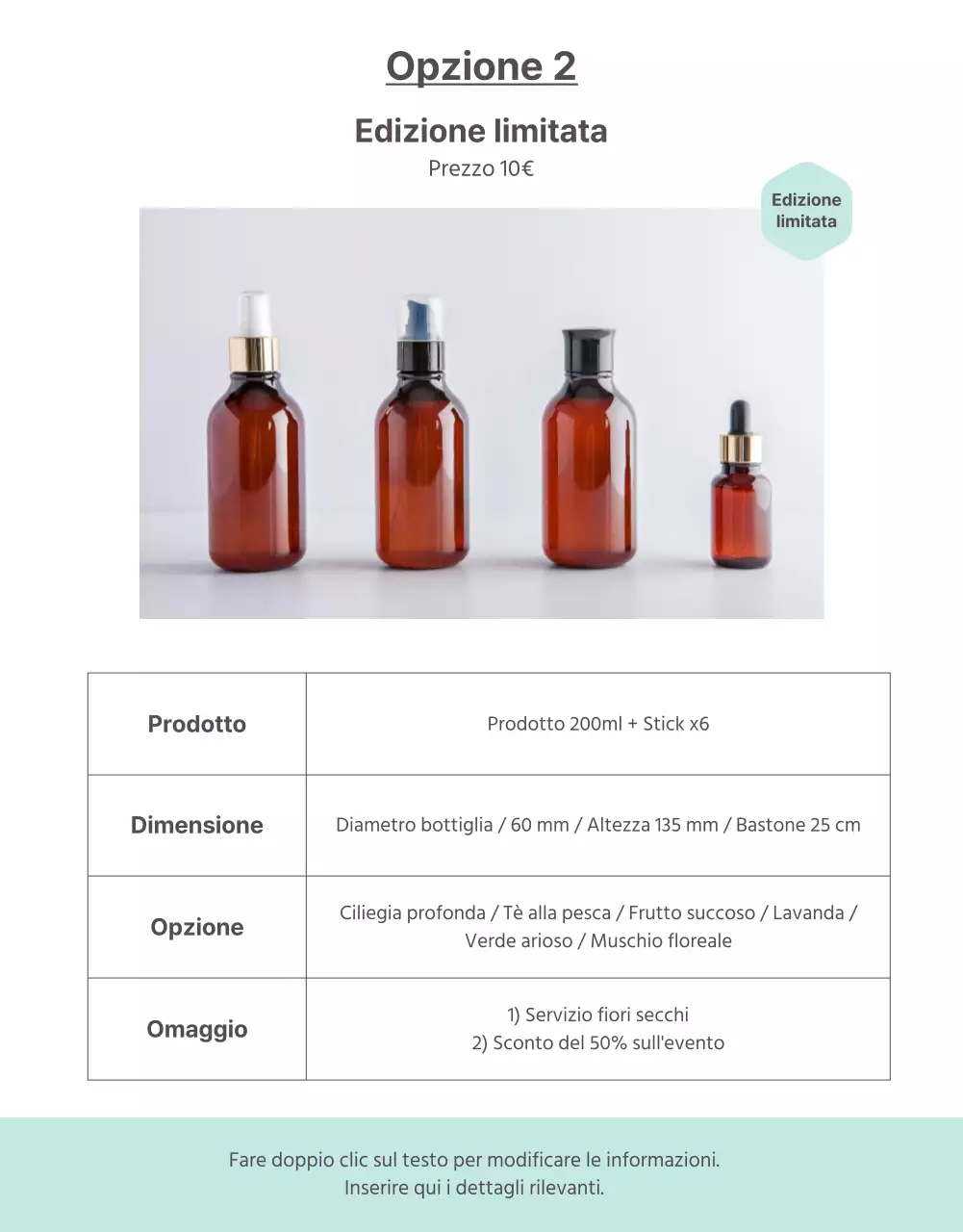 Opzione 2

Edizione limitata

Prezzo 10€

Edizione limitata

| Prodotto | Prodotto 200ml + Stick x6 |
|---|---|
| Dimensione | Diametro bottiglia / 60 mm / Altezza 135 mm / Bastone 25 cm |
| Opzione | Ciliegia profonda / Tè alla pesca / Frutto succoso / Lavanda / Verde arioso / Muschio floreale |
| Omaggio | 1) Servizio fiori secchi 2) Sconto del 50% sull'evento |

Fare doppio clic sul testo per modificare le informazioni.
Inserire qui i dettagli rilevanti.